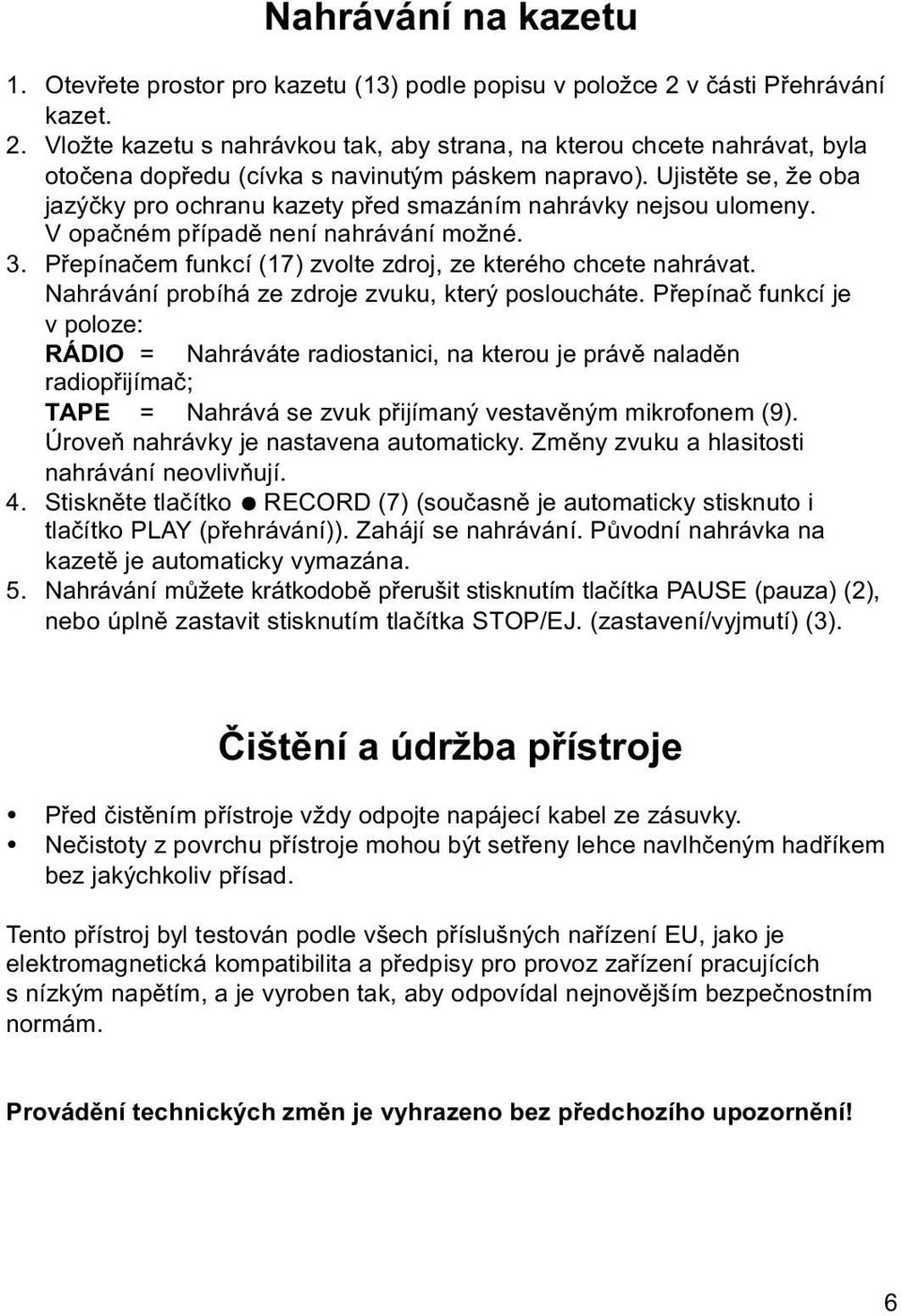 Nahrávání na kazetu

1. Otevřete prostor pro kazetu (13) podle popisu v položce 2 v části Přehrávání kazet.
2. Vložte kazetu s nahrávkou tak, aby strana, na kterou chcete nahrávat, byla otočena dopředu (cívka s navinutým páskem napravo). Ujistěte se, že oba jazýčky pro ochranu kazety před smazáním nahrávky nejsou ulomeny. V opačném případě není nahrávání možné.
3. Přepínačem funkcí (17) zvolte zdroj, ze kterého chcete nahrávat. Nahrávání probíhá ze zdroje zvuku, který posloucháte. Přepínač funkcí je v poloze:
RÁDIO = Nahráváte radiostanici, na kterou je právě naladěn radiopřijímač;
TAPE = Nahrává se zvuk přijímaný vestavěným mikrofonem (9).
Úroveň nahrávky je nastavena automaticky. Změny zvuku a hlasitosti nahrávání neovlivňují.
4. Stiskněte tlačítko ● RECORD (7) (současně je automaticky stisknuto i tlačítko PLAY (přehrávání)). Zahájí se nahrávání. Původní nahrávka na kazetě je automaticky vymazána.
5. Nahrávání můžete krátkodobě přerušit stisknutím tlačítka PAUSE (pauza) (2), nebo úplně zastavit stisknutím tlačítka STOP/EJ. (zastavení/vyjmutí) (3).

Čištění a údržba přístroje

• Před čistěním přístroje vždy odpojte napájecí kabel ze zásuvky.
• Nečistoty z povrchu přístroje mohou být setřeny lehce navlhčeným hadříkem bez jakýchkoliv přísad.

Tento přístroj byl testován podle všech příslušných nařízení EU, jako je elektromagnetická kompatibilita a předpisy pro provoz zařízení pracujících s nízkým napětím, a je vyroben tak, aby odpovídal nejnovějším bezpečnostním normám.

Provádění technických změn je vyhrazeno bez předchozího upozornění!

6